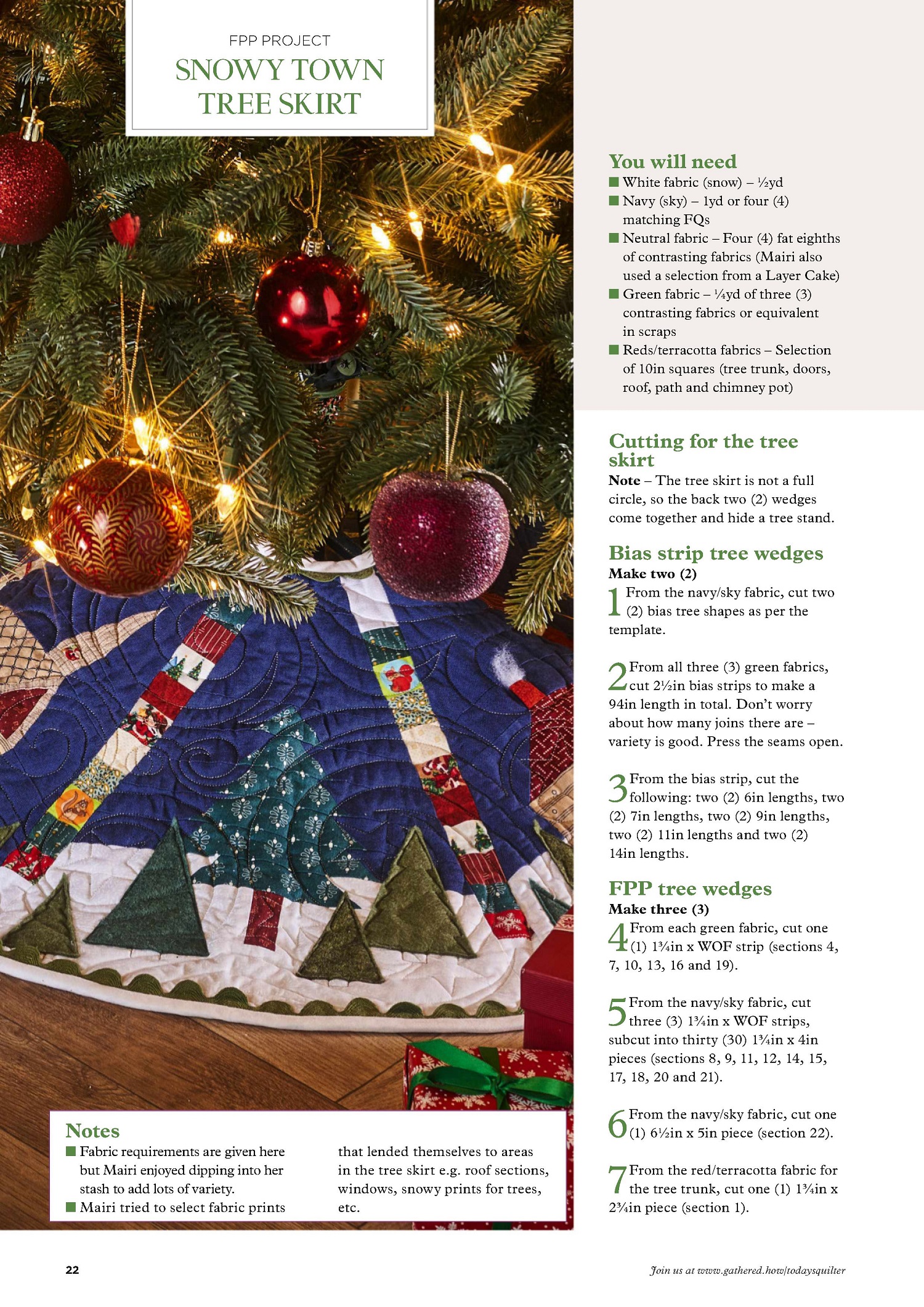 FPP PROJECT
SNOWY TOWN TREE SKIRT

You will need
■ White fabric (snow) – ½yd
■ Navy (sky) – 1yd or four (4) matching FQs
■ Neutral fabric – Four (4) fat eighths of contrasting fabrics (Mairi also used a selection from a Layer Cake)
■ Green fabric – ¼yd of three (3) contrasting fabrics or equivalent in scraps
■ Reds/terracotta fabrics – Selection of 10in squares (tree trunk, doors, roof, path and chimney pot)

Cutting for the tree skirt
Note – The tree skirt is not a full circle, so the back two (2) wedges come together and hide a tree stand.

Bias strip tree wedges
Make two (2)
1 From the navy/sky fabric, cut two (2) bias tree shapes as per the template.

2 From all three (3) green fabrics, cut 2½in bias strips to make a 94in length in total. Don't worry about how many joins there are – variety is good. Press the seams open.

3 From the bias strip, cut the following: two (2) 6in lengths, two (2) 7in lengths, two (2) 9in lengths, two (2) 11in lengths and two (2) 14in lengths.

FPP tree wedges
Make three (3)
4 From each green fabric, cut one (1) 1¾in x WOF strip (sections 4, 7, 10, 13, 16 and 19).

5 From the navy/sky fabric, cut three (3) 1¾in x WOF strips, subcut into thirty (30) 1¾in x 4in pieces (sections 8, 9, 11, 12, 14, 15, 17, 18, 20 and 21).

6 From the navy/sky fabric, cut one (1) 6½in x 5in piece (section 22).

7 From the red/terracotta fabric for the tree trunk, cut one (1) 1¾in x 2¾in piece (section 1).

Notes
■ Fabric requirements are given here but Mairi enjoyed dipping into her stash to add lots of variety.
■ Mairi tried to select fabric prints that lended themselves to areas in the tree skirt e.g. roof sections, windows, snowy prints for trees, etc.

22

Join us at www.gathered.how/todaysquilter